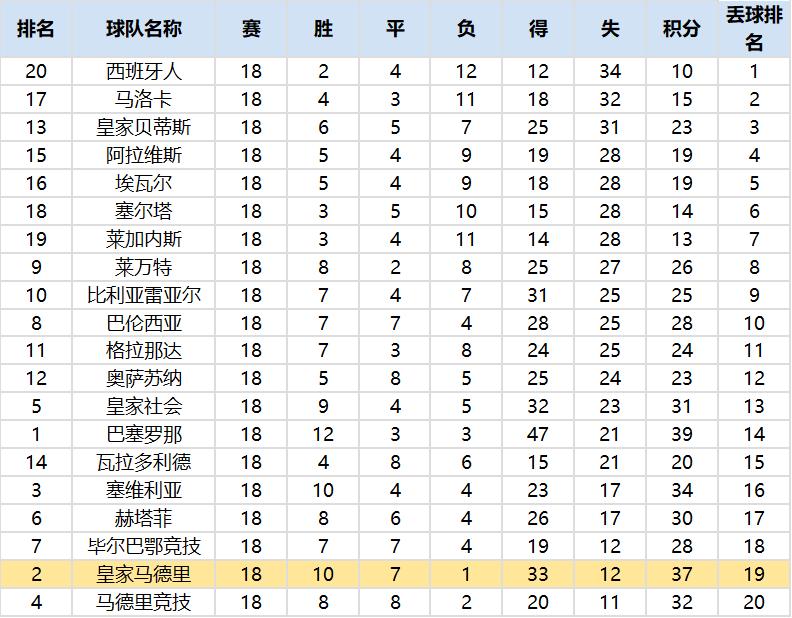 | 排名 | 球队名称 | 赛 | 胜 | 平 | 负 | 得 | 失 | 积分 | 丢球排名 |
|---|---|---|---|---|---|---|---|---|---|
| 20 | 西班牙人 | 18 | 2 | 4 | 12 | 12 | 34 | 10 | 1 |
| 17 | 马洛卡 | 18 | 4 | 3 | 11 | 18 | 32 | 15 | 2 |
| 13 | 皇家贝蒂斯 | 18 | 6 | 5 | 7 | 25 | 31 | 23 | 3 |
| 15 | 阿拉维斯 | 18 | 5 | 4 | 9 | 19 | 28 | 19 | 4 |
| 16 | 埃瓦尔 | 18 | 5 | 4 | 9 | 18 | 28 | 19 | 5 |
| 18 | 塞尔塔 | 18 | 3 | 5 | 10 | 15 | 28 | 14 | 6 |
| 19 | 莱加内斯 | 18 | 3 | 4 | 11 | 14 | 28 | 13 | 7 |
| 9 | 莱万特 | 18 | 8 | 2 | 8 | 25 | 27 | 26 | 8 |
| 10 | 比利亚雷亚尔 | 18 | 7 | 4 | 7 | 31 | 25 | 25 | 9 |
| 8 | 巴伦西亚 | 18 | 7 | 7 | 4 | 28 | 25 | 28 | 10 |
| 11 | 格拉那达 | 18 | 7 | 3 | 8 | 24 | 25 | 24 | 11 |
| 12 | 奥萨苏纳 | 18 | 5 | 8 | 5 | 25 | 24 | 23 | 12 |
| 5 | 皇家社会 | 18 | 9 | 4 | 5 | 32 | 23 | 31 | 13 |
| 1 | 巴塞罗那 | 18 | 12 | 3 | 3 | 47 | 21 | 39 | 14 |
| 14 | 瓦拉多利德 | 18 | 4 | 8 | 6 | 15 | 21 | 20 | 15 |
| 3 | 塞维利亚 | 18 | 10 | 4 | 4 | 23 | 17 | 34 | 16 |
| 6 | 赫塔菲 | 18 | 8 | 6 | 4 | 26 | 17 | 30 | 17 |
| 7 | 毕尔巴鄂竞技 | 18 | 7 | 7 | 4 | 19 | 12 | 28 | 18 |
| 2 | 皇家马德里 | 18 | 10 | 7 | 1 | 33 | 12 | 37 | 19 |
| 4 | 马德里竞技 | 18 | 8 | 8 | 2 | 20 | 11 | 32 | 20 |